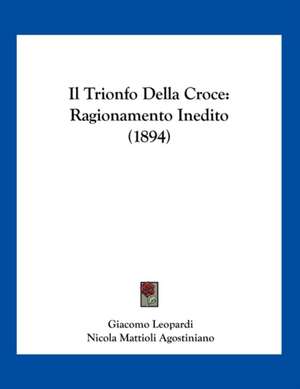 Il Trionfo Della Croce: Ragionamento Inedito (1894)

Giacomo Leopardi
Nicola Mattioli Agostiniano